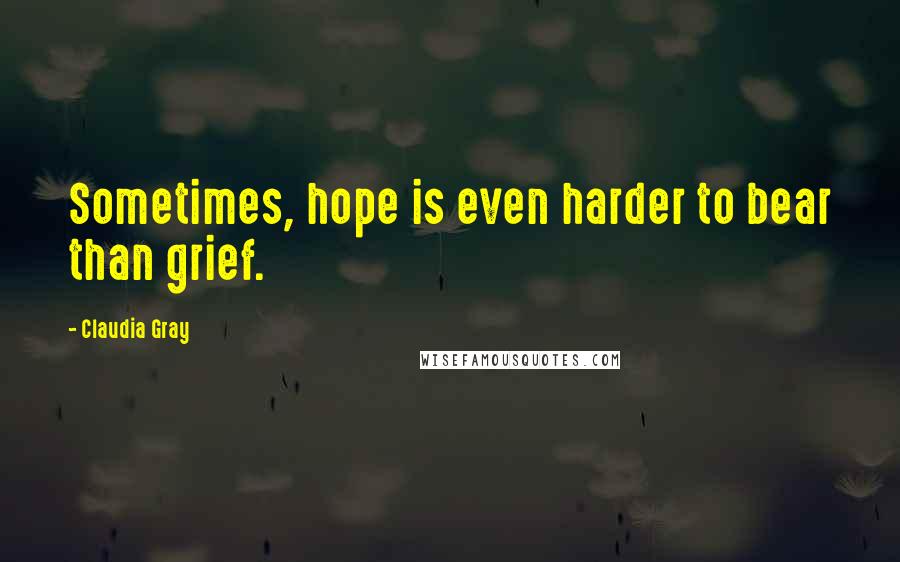 Sometimes, hope is even harder to bear than grief.

- Claudia Gray

WISEFAMOUSQUOTES.COM